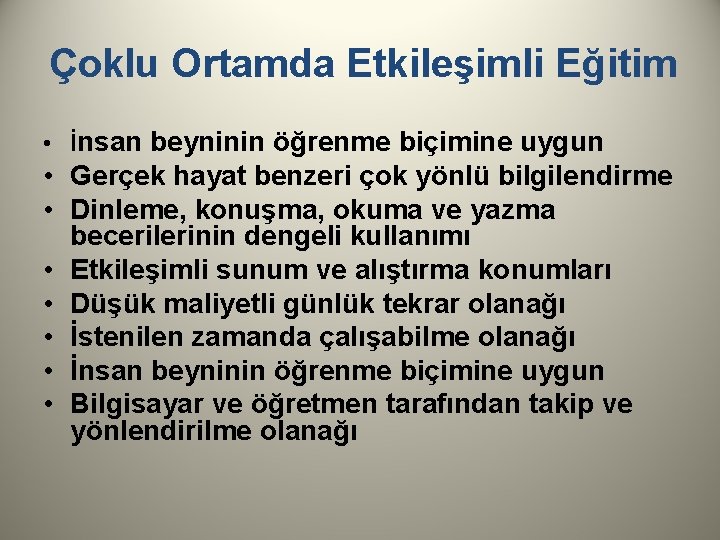 Çoklu Ortamda Etkileşimli Eğitim

• İnsan beyninin öğrenme biçimine uygun
• Gerçek hayat benzeri çok yönlü bilgilendirme
• Dinleme, konuşma, okuma ve yazma becerilerinin dengeli kullanımı
• Etkileşimli sunum ve alıştırma konumları
• Düşük maliyetli günlük tekrar olanağı
• İstenilen zamanda çalışabilme olanağı
• İnsan beyninin öğrenme biçimine uygun
• Bilgisayar ve öğretmen tarafından takip ve yönlendirilme olanağı